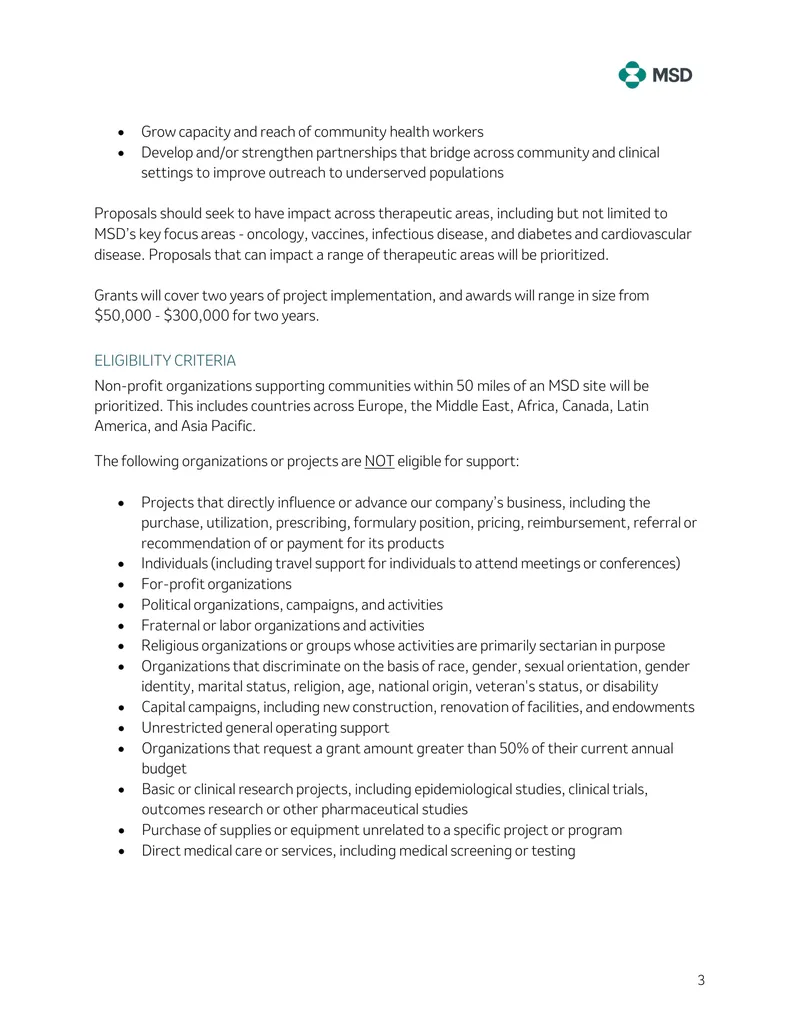 MSD

• Grow capacity and reach of community health workers
• Develop and/or strengthen partnerships that bridge across community and clinical settings to improve outreach to underserved populations

Proposals should seek to have impact across therapeutic areas, including but not limited to MSD's key focus areas - oncology, vaccines, infectious disease, and diabetes and cardiovascular disease. Proposals that can impact a range of therapeutic areas will be prioritized.

Grants will cover two years of project implementation, and awards will range in size from $50,000 - $300,000 for two years.

ELIGIBILITY CRITERIA

Non-profit organizations supporting communities within 50 miles of an MSD site will be prioritized. This includes countries across Europe, the Middle East, Africa, Canada, Latin America, and Asia Pacific.

The following organizations or projects are NOT eligible for support:

• Projects that directly influence or advance our company's business, including the purchase, utilization, prescribing, formulary position, pricing, reimbursement, referral or recommendation of or payment for its products
• Individuals (including travel support for individuals to attend meetings or conferences)
• For-profit organizations
• Political organizations, campaigns, and activities
• Fraternal or labor organizations and activities
• Religious organizations or groups whose activities are primarily sectarian in purpose
• Organizations that discriminate on the basis of race, gender, sexual orientation, gender identity, marital status, religion, age, national origin, veteran's status, or disability
• Capital campaigns, including new construction, renovation of facilities, and endowments
• Unrestricted general operating support
• Organizations that request a grant amount greater than 50% of their current annual budget
• Basic or clinical research projects, including epidemiological studies, clinical trials, outcomes research or other pharmaceutical studies
• Purchase of supplies or equipment unrelated to a specific project or program
• Direct medical care or services, including medical screening or testing

3